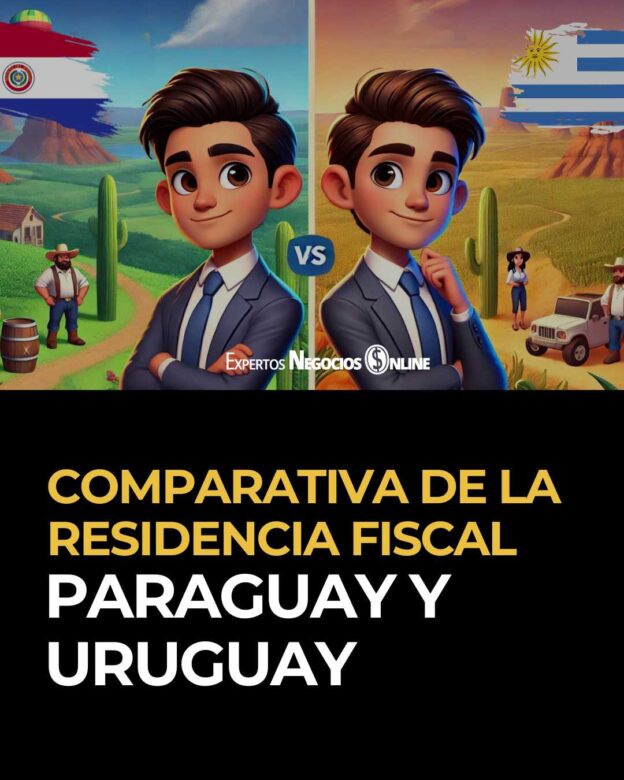 VS

EXPERTOS NEGOCIOS ONLINE

COMPARATIVA DE LA RESIDENCIA FISCAL

PARAGUAY Y URUGUAY